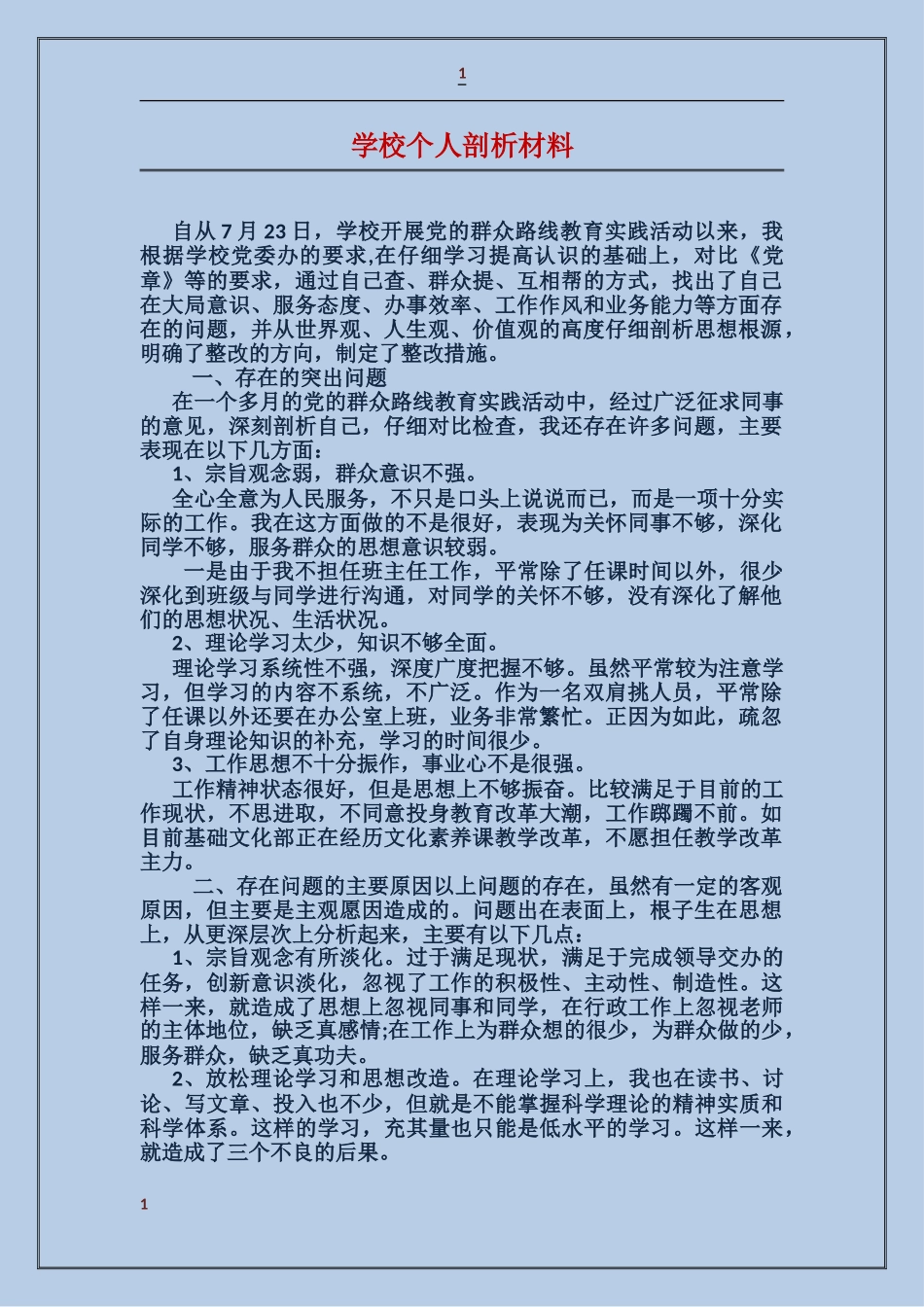 1

学校个人剖析材料

自从7月23日，学校开展党的群众路线教育实践活动以来，我根据学校党委办的要求,在仔细学习提高认识的基础上，对比《党章》等的要求，通过自己查、群众提、互相帮的方式，找出了自己在大局意识、服务态度、办事效率、工作作风和业务能力等方面存在的问题，并从世界观、人生观、价值观的高度仔细剖析思想根源，明确了整改的方向，制定了整改措施。

一、存在的突出问题

在一个多月的党的群众路线教育实践活动中，经过广泛征求同事的意见，深刻剖析自己，仔细对比检查，我还存在许多问题，主要表现在以下几方面：

1、宗旨观念弱，群众意识不强。

全心全意为人民服务，不只是口头上说说而已，而是一项十分实际的工作。我在这方面做的不是很好，表现为关怀同事不够，深化同学不够，服务群众的思想意识较弱。

一是由于我不担任班主任工作，平常除了任课时间以外，很少深化到班级与同学进行沟通，对同学的关怀不够，没有深化了解他们的思想状况、生活状况。

2、理论学习太少，知识不够全面。

理论学习系统性不强，深度广度把握不够。虽然平常较为注意学习，但学习的内容不系统，不广泛。作为一名双肩挑人员，平常除了任课以外还要在办公室上班，业务非常繁忙。正因为如此，疏忽了自身理论知识的补充，学习的时间很少。

3、工作思想不十分振作，事业心不是很强。

工作精神状态很好，但是思想上不够振奋。比较满足于目前的工作现状，不思进取，不同意投身教育改革大潮，工作踯躅不前。如目前基础文化部正在经历文化素养课教学改革，不愿担任教学改革主力。

二、存在问题的主要原因以上问题的存在，虽然有一定的客观原因，但主要是主观愿因造成的。问题出在表面上，根子生在思想上，从更深层次上分析起来，主要有以下几点：

1、宗旨观念有所淡化。过于满足现状，满足于完成领导交办的任务，创新意识淡化，忽视了工作的积极性、主动性、制造性。这样一来，就造成了思想上忽视同事和同学，在行政工作上忽视老师的主体地位，缺乏真感情;在工作上为群众想的很少，为群众做的少，服务群众，缺乏真功夫。

2、放松理论学习和思想改造。在理论学习上，我也在读书、讨论、写文章、投入也不少，但就是不能掌握科学理论的精神实质和科学体系。这样的学习，充其量也只能是低水平的学习。这样一来，就造成了三个不良的后果。

1